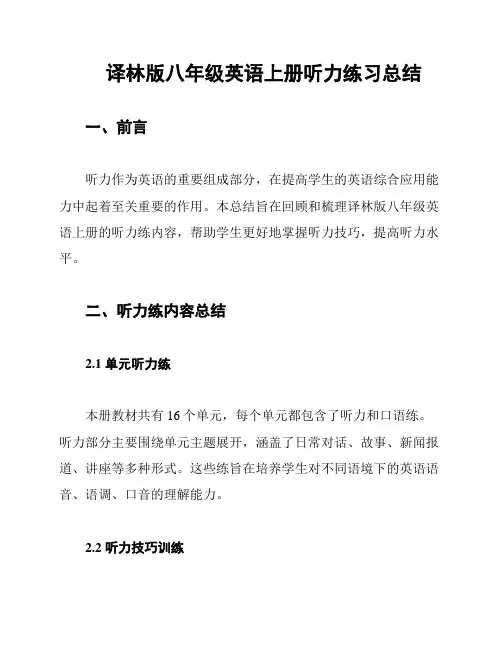 译林版八年级英语上册听力练习总结

一、前言

听力作为英语的重要组成部分，在提高学生的英语综合应用能力中起着至关重要的作用。本总结旨在回顾和梳理译林版八年级英语上册的听力练内容，帮助学生更好地掌握听力技巧，提高听力水平。

二、听力练内容总结

2.1 单元听力练

本册教材共有 16 个单元，每个单元都包含了听力和口语练。听力部分主要围绕单元主题展开，涵盖了日常对话、故事、新闻报道、讲座等多种形式。这些练旨在培养学生对不同语境下的英语语音、语调、口音的理解能力。

2.2 听力技巧训练